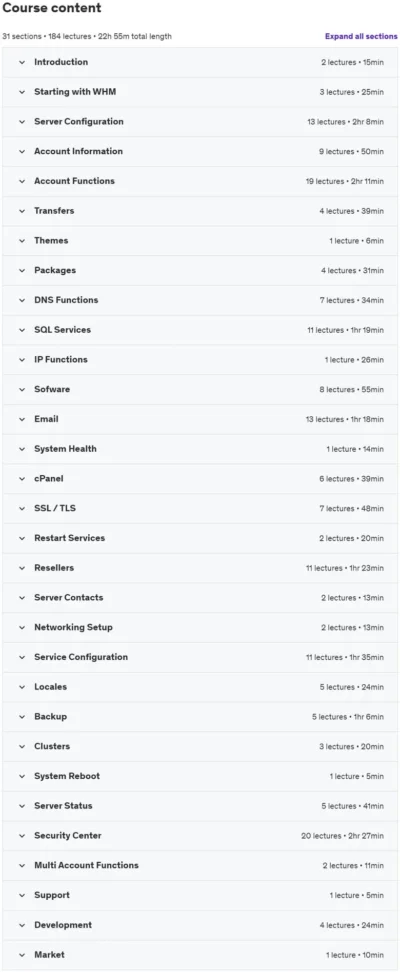 Course content

31 sections • 184 lectures • 22h 55m total length

Expand all sections

Introduction 2 lectures • 15min

Starting with WHM 3 lectures • 25min

Server Configuration 13 lectures • 2hr 8min

Account Information 9 lectures • 50min

Account Functions 19 lectures • 2hr 11min

Transfers 4 lectures • 39min

Themes 1 lecture • 6min

Packages 4 lectures • 31min

DNS Functions 7 lectures • 34min

SQL Services 11 lectures • 1hr 19min

IP Functions 1 lecture • 26min

Sofware 8 lectures • 55min

Email 13 lectures • 1hr 18min

System Health 1 lecture • 14min

cPanel 6 lectures • 39min

SSL / TLS 7 lectures • 48min

Restart Services 2 lectures • 20min

Resellers 11 lectures • 1hr 23min

Server Contacts 2 lectures • 13min

Networking Setup 2 lectures • 13min

Service Configuration 11 lectures • 1hr 35min

Locales 5 lectures • 24min

Backup 5 lectures • 1hr 6min

Clusters 3 lectures • 20min

System Reboot 1 lecture • 5min

Server Status 5 lectures • 41min

Security Center 20 lectures • 2hr 27min

Multi Account Functions 2 lectures • 11min

Support 1 lecture • 5min

Development 4 lectures • 24min

Market 1 lecture • 10min